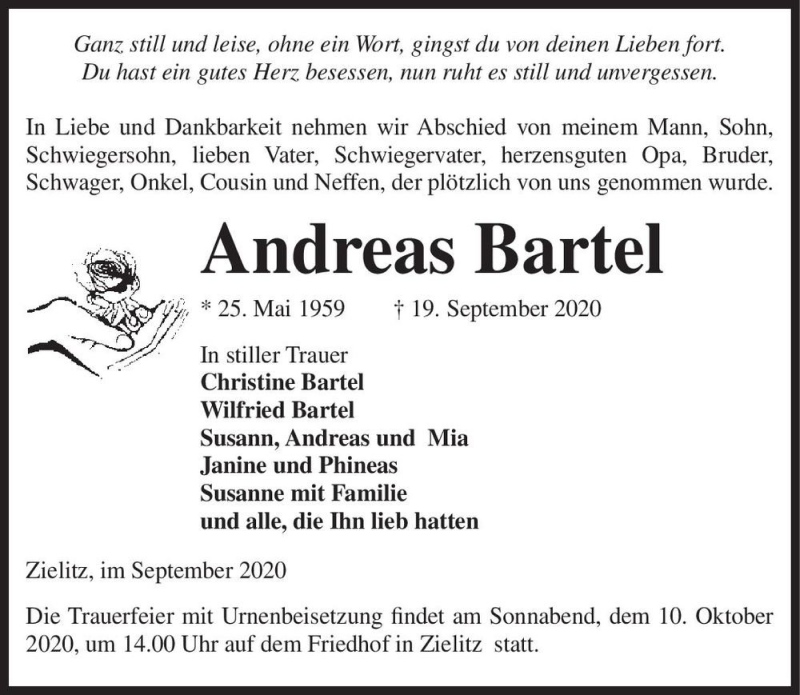 Ganz still und leise, ohne ein Wort, gingst du von deinen Lieben fort.
Du hast ein gutes Herz besessen, nun ruht es still und unvergessen.

In Liebe und Dankbarkeit nehmen wir Abschied von meinem Mann, Sohn, Schwiegersohn, lieben Vater, Schwiegervater, herzensguten Opa, Bruder, Schwager, Onkel, Cousin und Neffen, der plötzlich von uns genommen wurde.

Andreas Bartel

* 25. Mai 1959 † 19. September 2020

In stiller Trauer
Christine Bartel
Wilfried Bartel
Susann, Andreas und Mia
Janine und Phineas
Susanne mit Familie
und alle, die Ihn lieb hatten

Zielitz, im September 2020

Die Trauerfeier mit Urnenbeisetzung findet am Sonnabend, dem 10. Oktober 2020, um 14.00 Uhr auf dem Friedhof in Zielitz statt.